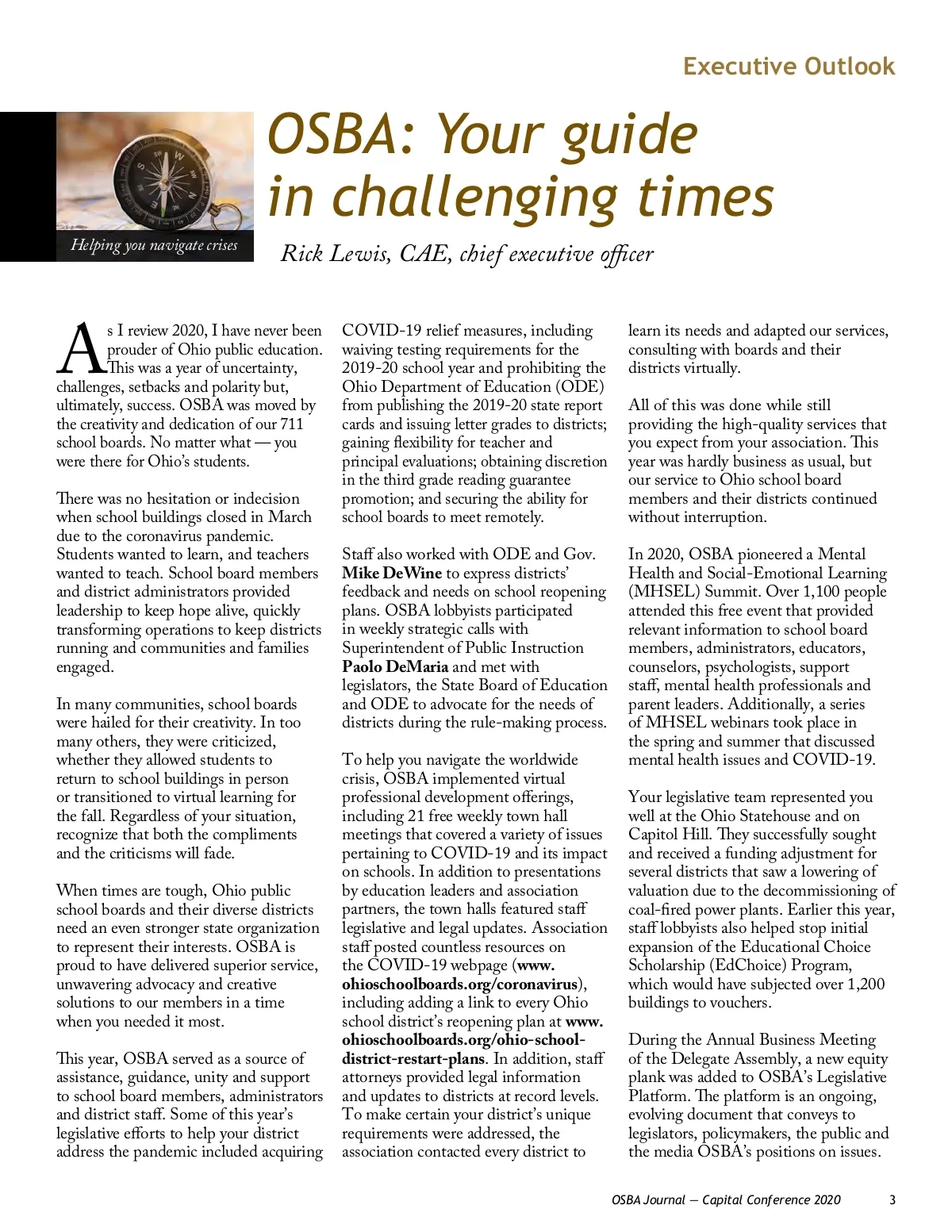 Executive Outlook

Helping you navigate crises

OSBA: Your guide in challenging times

Rick Lewis, CAE, chief executive officer

As I review 2020, I have never been prouder of Ohio public education. This was a year of uncertainty, challenges, setbacks and polarity but, ultimately, success. OSBA was moved by the creativity and dedication of our 711 school boards. No matter what — you were there for Ohio's students.

There was no hesitation or indecision when school buildings closed in March due to the coronavirus pandemic. Students wanted to learn, and teachers wanted to teach. School board members and district administrators provided leadership to keep hope alive, quickly transforming operations to keep districts running and communities and families engaged.

In many communities, school boards were hailed for their creativity. In too many others, they were criticized, whether they allowed students to return to school buildings in person or transitioned to virtual learning for the fall. Regardless of your situation, recognize that both the compliments and the criticisms will fade.

When times are tough, Ohio public school boards and their diverse districts need an even stronger state organization to represent their interests. OSBA is proud to have delivered superior service, unwavering advocacy and creative solutions to our members in a time when you needed it most.

This year, OSBA served as a source of assistance, guidance, unity and support to school board members, administrators and district staff. Some of this year's legislative efforts to help your district address the pandemic included acquiring COVID-19 relief measures, including waiving testing requirements for the 2019-20 school year and prohibiting the Ohio Department of Education (ODE) from publishing the 2019-20 state report cards and issuing letter grades to districts; gaining flexibility for teacher and principal evaluations; obtaining discretion in the third grade reading guarantee promotion; and securing the ability for school boards to meet remotely.

Staff also worked with ODE and Gov. Mike DeWine to express districts' feedback and needs on school reopening plans. OSBA lobbyists participated in weekly strategic calls with Superintendent of Public Instruction Paolo DeMaria and met with legislators, the State Board of Education and ODE to advocate for the needs of districts during the rule-making process.

To help you navigate the worldwide crisis, OSBA implemented virtual professional development offerings, including 21 free weekly town hall meetings that covered a variety of issues pertaining to COVID-19 and its impact on schools. In addition to presentations by education leaders and association partners, the town halls featured staff legislative and legal updates. Association staff posted countless resources on the COVID-19 webpage (www.ohioschoolboards.org/coronavirus), including adding a link to every Ohio school district's reopening plan at www.ohioschoolboards.org/ohio-school-district-restart-plans. In addition, staff attorneys provided legal information and updates to districts at record levels. To make certain your district's unique requirements were addressed, the association contacted every district to learn its needs and adapted our services, consulting with boards and their districts virtually.

All of this was done while still providing the high-quality services that you expect from your association. This year was hardly business as usual, but our service to Ohio school board members and their districts continued without interruption.

In 2020, OSBA pioneered a Mental Health and Social-Emotional Learning (MHSEL) Summit. Over 1,100 people attended this free event that provided relevant information to school board members, administrators, educators, counselors, psychologists, support staff, mental health professionals and parent leaders. Additionally, a series of MHSEL webinars took place in the spring and summer that discussed mental health issues and COVID-19.

Your legislative team represented you well at the Ohio Statehouse and on Capitol Hill. They successfully sought and received a funding adjustment for several districts that saw a lowering of valuation due to the decommissioning of coal-fired power plants. Earlier this year, staff lobbyists also helped stop initial expansion of the Educational Choice Scholarship (EdChoice) Program, which would have subjected over 1,200 buildings to vouchers.

During the Annual Business Meeting of the Delegate Assembly, a new equity plank was added to OSBA's Legislative Platform. The platform is an ongoing, evolving document that conveys to legislators, policymakers, the public and the media OSBA's positions on issues.

OSBA Journal — Capital Conference 2020 3